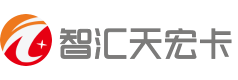 智汇天宏卡